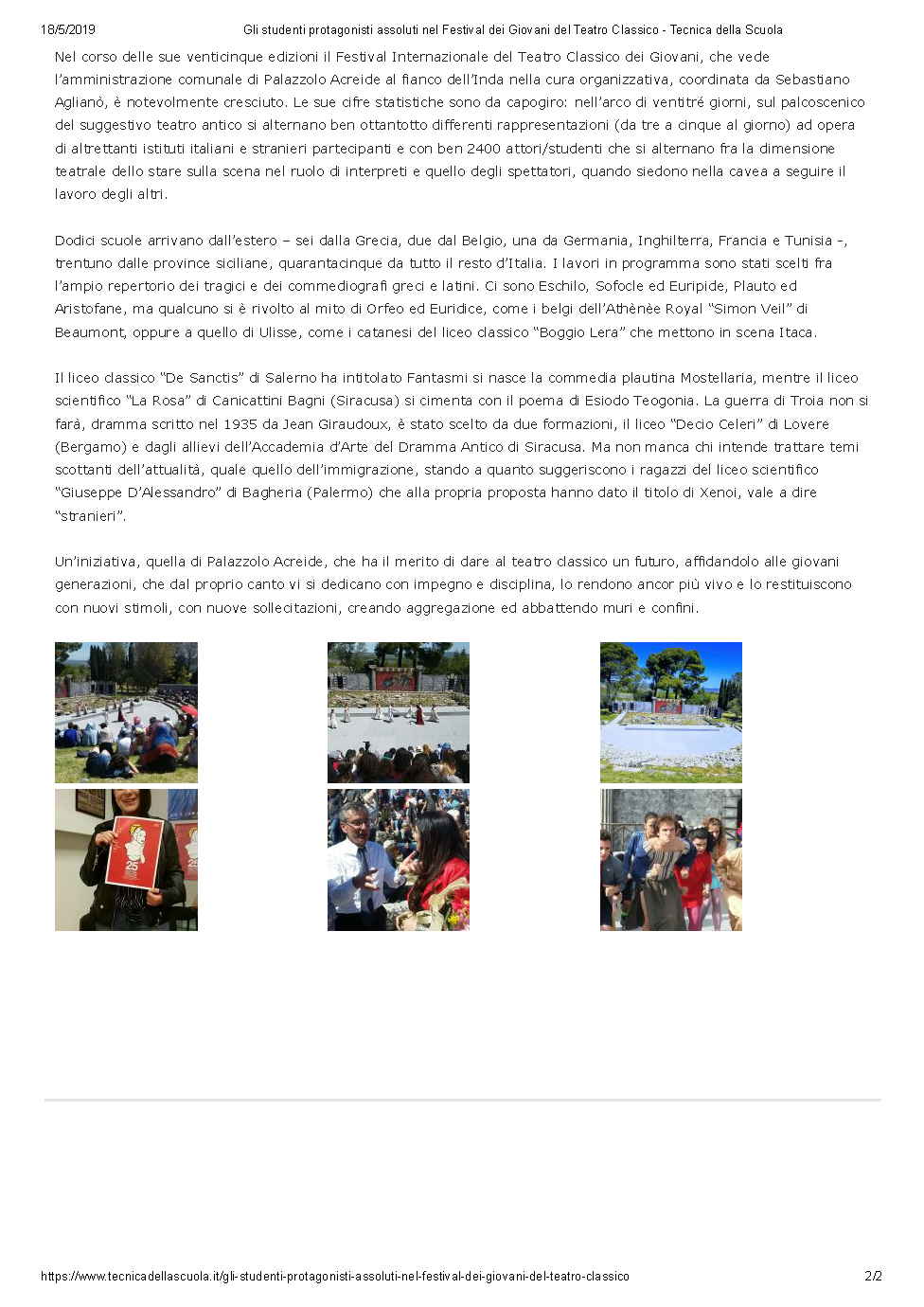 18/5/2019 Gli studenti protagonisti assoluti nel Festival dei Giovani del Teatro Classico - Tecnica della Scuola

Nel corso delle sue venticinque edizioni il Festival Internazionale del Teatro Classico dei Giovani, che vede l'amministrazione comunale di Palazzolo Acreide al fianco dell'Inda nella cura organizzativa, coordinata da Sebastiano Aglianò, è notevolmente cresciuto. Le sue cifre statistiche sono da capogiro: nell'arco di ventitré giorni, sul palcoscenico del suggestivo teatro antico si alternano ben ottantotto differenti rappresentazioni (da tre a cinque al giorno) ad opera di altrettanti istituti italiani e stranieri partecipanti e con ben 2400 attori/studenti che si alternano fra la dimensione teatrale dello stare sulla scena nel ruolo di interpreti e quello degli spettatori, quando siedono nella cavea a seguire il lavoro degli altri.

Dodici scuole arrivano dall'estero – sei dalla Grecia, due dal Belgio, una da Germania, Inghilterra, Francia e Tunisia –, trentuno dalle province siciliane, quarantacinque da tutto il resto d'Italia. I lavori in programma sono stati scelti fra l'ampio repertorio dei tragici e dei commediografi greci e latini. Ci sono Eschilo, Sofocle ed Euripide, Plauto ed Aristofane, ma qualcuno si è rivolto al mito di Orfeo ed Euridice, come i belgi dell'Athènèe Royal "Simon Veil" di Beaumont, oppure a quello di Ulisse, come i catanesi del liceo classico "Boggio Lera" che mettono in scena Itaca.

Il liceo classico "De Sanctis" di Salerno ha intitolato Fantasmi si nasce la commedia plautina Mostellaria, mentre il liceo scientifico "La Rosa" di Canicattini Bagni (Siracusa) si cimenta con il poema di Esiodo Teogonia. La guerra di Troia non si farà, dramma scritto nel 1935 da Jean Giraudoux, è stato scelto da due formazioni, il liceo "Decio Celeri" di Lovere (Bergamo) e dagli allievi dell'Accademia d'Arte del Dramma Antico di Siracusa. Ma non manca chi intende trattare temi scottanti dell'attualità, quale quello dell'immigrazione, stando a quanto suggeriscono i ragazzi del liceo scientifico "Giuseppe D'Alessandro" di Bagheria (Palermo) che alla propria proposta hanno dato il titolo di Xenoi, vale a dire "stranieri".

Un'iniziativa, quella di Palazzolo Acreide, che ha il merito di dare al teatro classico un futuro, affidandolo alle giovani generazioni, che dal proprio canto vi si dedicano con impegno e disciplina, lo rendono ancor più vivo e lo restituiscono con nuovi stimoli, con nuove sollecitazioni, creando aggregazione ed abbattendo muri e confini.

25

https://www.tecnicadellascuola.it/gli-studenti-protagonisti-assoluti-nel-festival-dei-giovani-del-teatro-classico 2/2